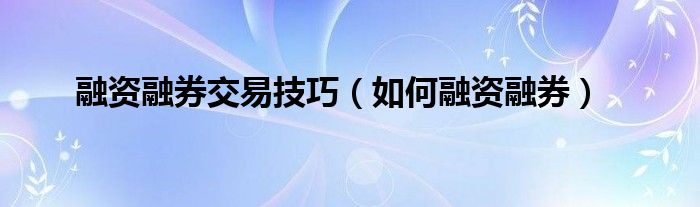 融资融券交易技巧（如何融资融券）